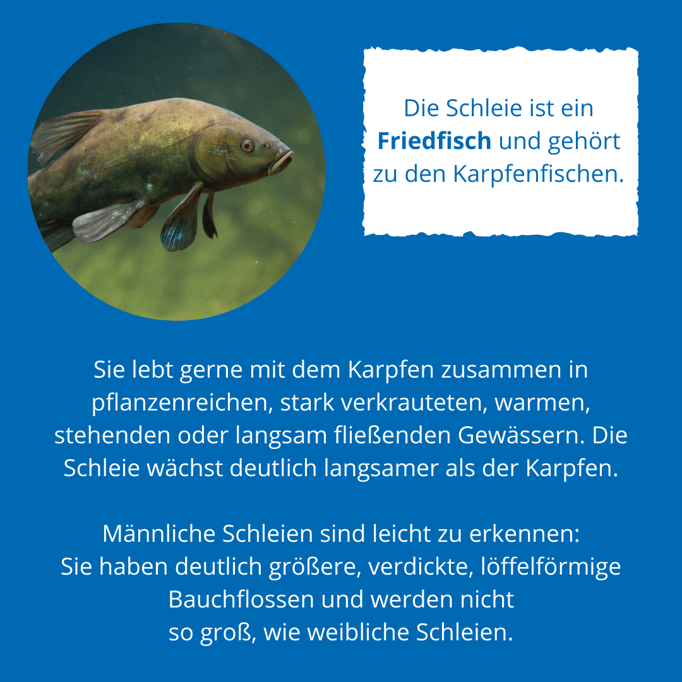 Die Schleie ist ein Friedfisch und gehört zu den Karpfenfischen.

Sie lebt gerne mit dem Karpfen zusammen in pflanzenreichen, stark verkrauteten, warmen, stehenden oder langsam fließenden Gewässern. Die Schleie wächst deutlich langsamer als der Karpfen.

Männliche Schleien sind leicht zu erkennen: Sie haben deutlich größere, verdickte, löffelförmige Bauchflossen und werden nicht so groß, wie weibliche Schleien.